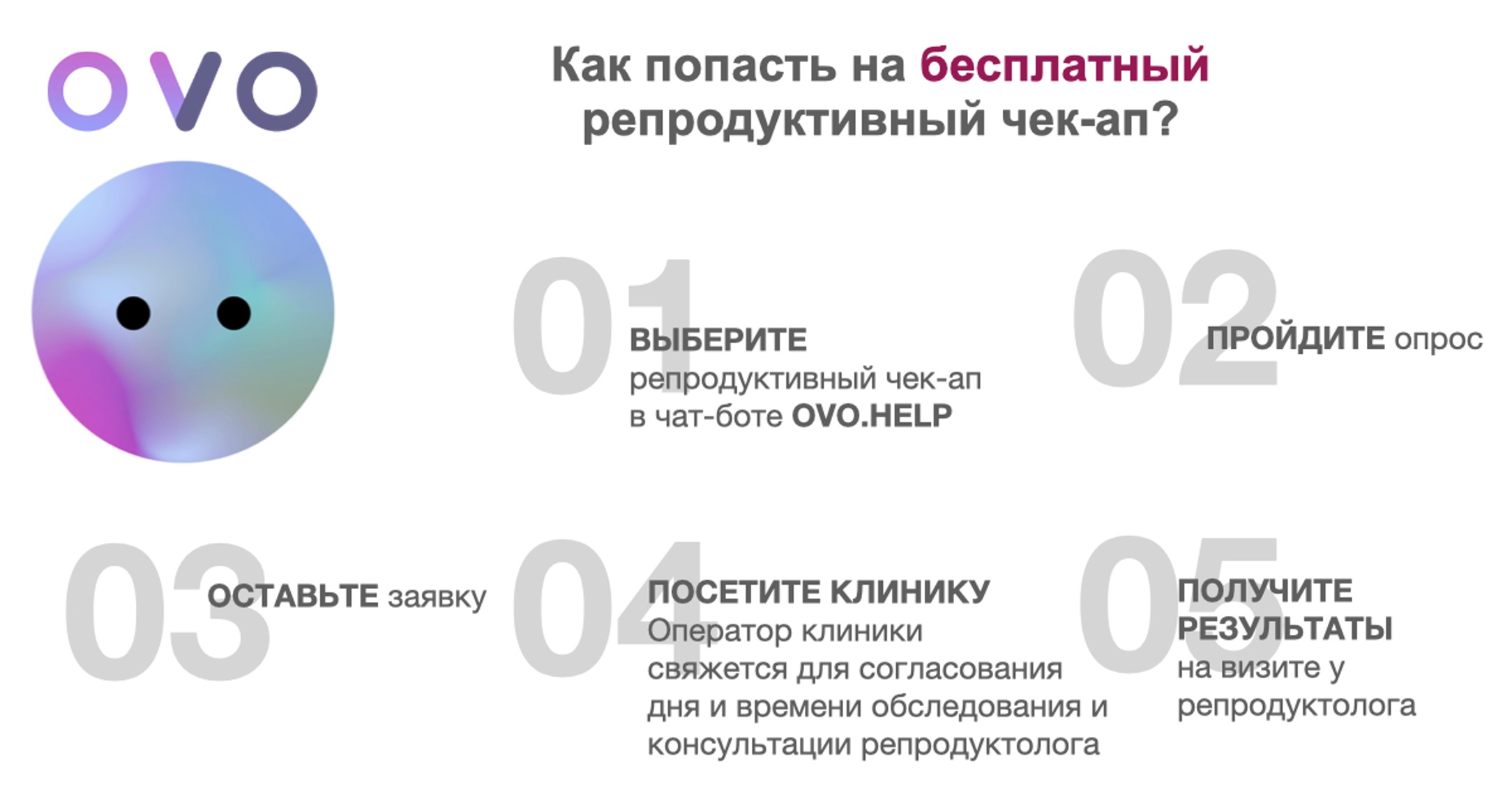 OVO

Как попасть на бесплатный репродуктивный чек-ап?

01

ВЫБЕРИТЕ репродуктивный чек-ап в чат-боте OVO.HELP

02

ПРОЙДИТЕ опрос

03

ОСТАВЬТЕ заявку

04

ПОСЕТИТЕ КЛИНИКУ
Оператор клиники свяжется для согласования дня и времени обследования и консультации репродуктолога

05

ПОЛУЧИТЕ РЕЗУЛЬТАТЫ
на визите у репродуктолога